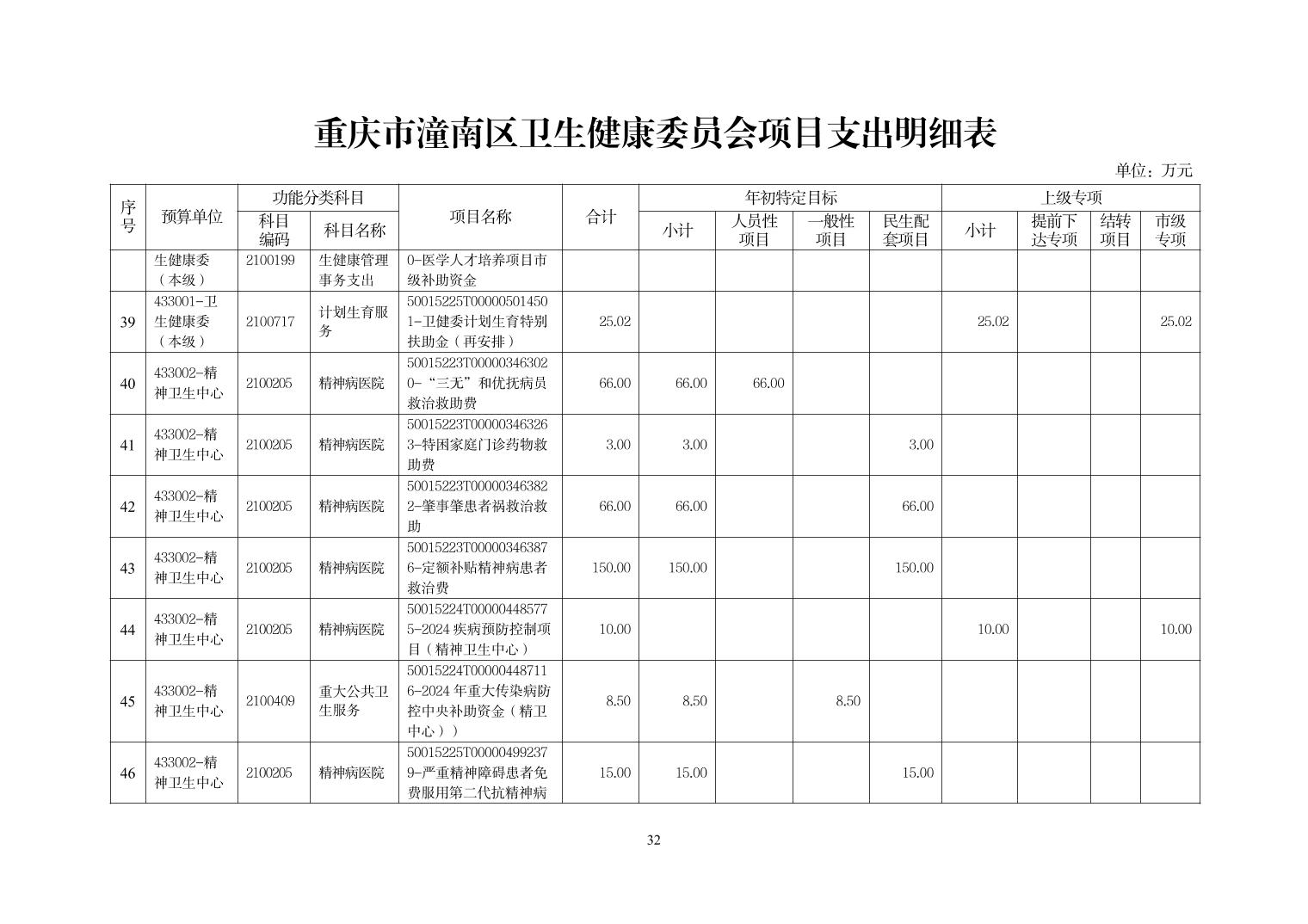 重庆市潼南区卫生健康委员会项目支出明细表

单位：万元

| 序号 | 预算单位 | 功能分类科目 科目编码 | 功能分类科目 科目名称 | 项目名称 | 合计 | 年初特定目标 小计 | 年初特定目标 人员性项目 | 年初特定目标 一般性项目 | 年初特定目标 民生配套项目 | 上级专项 小计 | 上级专项 提前下达专项 | 上级专项 结转项目 | 上级专项 市级专项 |
|---|---|---|---|---|---|---|---|---|---|---|---|---|---|
| | 生健康委（本级） | 2100199 | 生健康管理事务支出 | 0-医学人才培养项目市级补助资金 | | | | | | | | | |
| 39 | 433001-卫生健康委（本级） | 2100717 | 计划生育服务 | 50015225T000005014501-卫健委计划生育特别扶助金（再安排） | 25.02 | | | | | 25.02 | | | 25.02 |
| 40 | 433002-精神卫生中心 | 2100205 | 精神病医院 | 50015223T000003463020-“三无”和优抚病员救治救助费 | 66.00 | 66.00 | 66.00 | | | | | | |
| 41 | 433002-精神卫生中心 | 2100205 | 精神病医院 | 50015223T000003463263-特困家庭门诊药物救助费 | 3.00 | 3.00 | | | 3.00 | | | | |
| 42 | 433002-精神卫生中心 | 2100205 | 精神病医院 | 50015223T000003463822-肇事肇患者祸救治救助 | 66.00 | 66.00 | | | 66.00 | | | | |
| 43 | 433002-精神卫生中心 | 2100205 | 精神病医院 | 50015223T000003463876-定额补贴精神病患者救治费 | 150.00 | 150.00 | | | 150.00 | | | | |
| 44 | 433002-精神卫生中心 | 2100205 | 精神病医院 | 50015224T000004485775-2024 疾病预防控制项目（精神卫生中心） | 10.00 | | | | | 10.00 | | | 10.00 |
| 45 | 433002-精神卫生中心 | 2100409 | 重大公共卫生服务 | 50015224T000004487116-2024 年重大传染病防控中央补助资金（精卫中心）） | 8.50 | 8.50 | | 8.50 | | | | | |
| 46 | 433002-精神卫生中心 | 2100205 | 精神病医院 | 50015225T000004992379-严重精神障碍患者免费服用第二代抗精神病 | 15.00 | 15.00 | | | 15.00 | | | | |

32